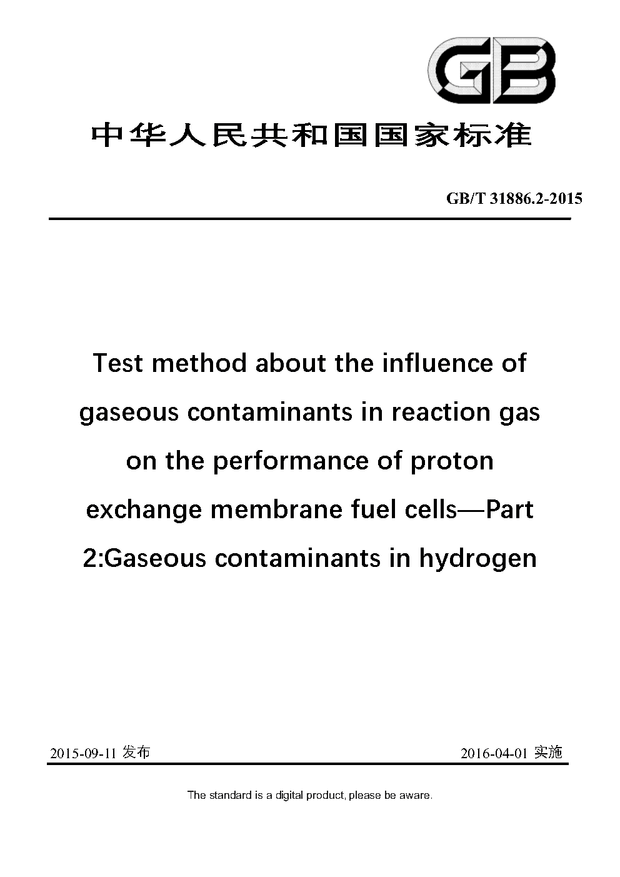 GB

中华人民共和国国家标准

GB/T 31886.2-2015

Test method about the influence of gaseous contaminants in reaction gas on the performance of proton exchange membrane fuel cells—Part 2:Gaseous contaminants in hydrogen

2015-09-11 发布

2016-04-01 实施

The standard is a digital product, please be aware.